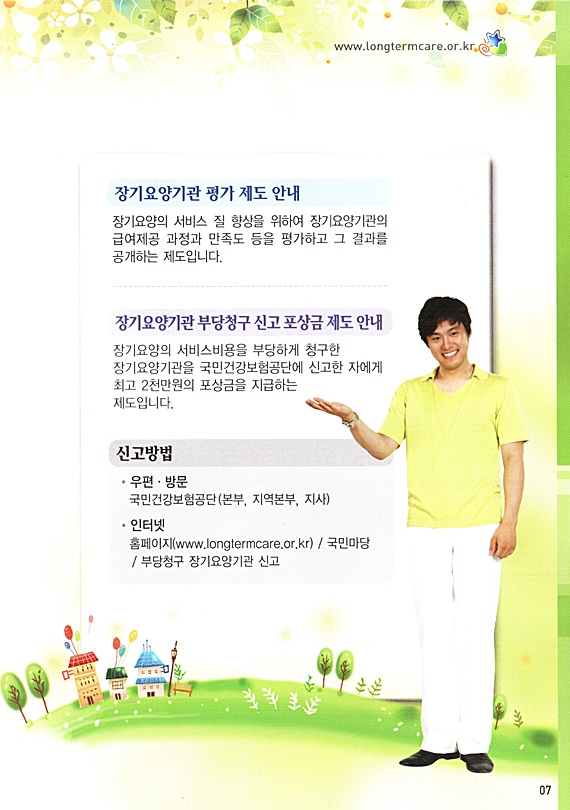 www.longtermcare.or.kr

장기요양기관 평가 제도 안내

장기요양의 서비스 질 향상을 위하여 장기요양기관의 급여제공 과정과 만족도 등을 평가하고 그 결과를 공개하는 제도입니다.

장기요양기관 부당청구 신고 포상금 제도 안내

장기요양의 서비스비용을 부당하게 청구한 장기요양기관을 국민건강보험공단에 신고한 자에게 최고 2천만원의 포상금을 지급하는 제도입니다.

신고방법

• 우편 · 방문
국민건강보험공단(본부, 지역본부, 지사)

• 인터넷
홈페이지(www.longtermcare.or.kr) / 국민마당 / 부당청구 장기요양기관 신고

07